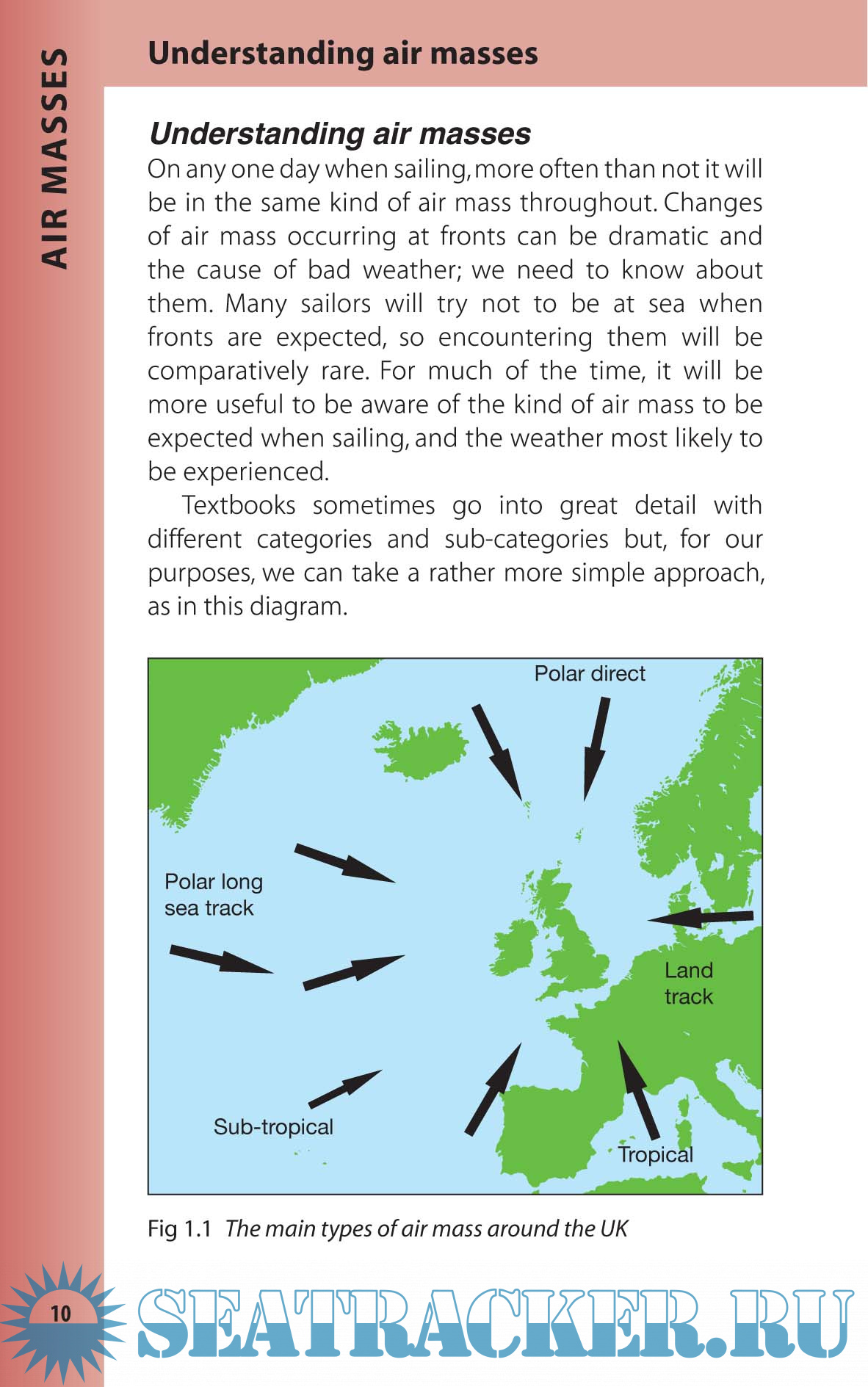 AIR MASSES

Understanding air masses

Understanding air masses

On any one day when sailing, more often than not it will be in the same kind of air mass throughout. Changes of air mass occurring at fronts can be dramatic and the cause of bad weather; we need to know about them. Many sailors will try not to be at sea when fronts are expected, so encountering them will be comparatively rare. For much of the time, it will be more useful to be aware of the kind of air mass to be expected when sailing, and the weather most likely to be experienced.

Textbooks sometimes go into great detail with different categories and sub-categories but, for our purposes, we can take a rather more simple approach, as in this diagram.

Polar direct

Polar long sea track

Land track

Sub-tropical

Tropical

Fig 1.1 The main types of air mass around the UK

10

SEATRACKER.RU